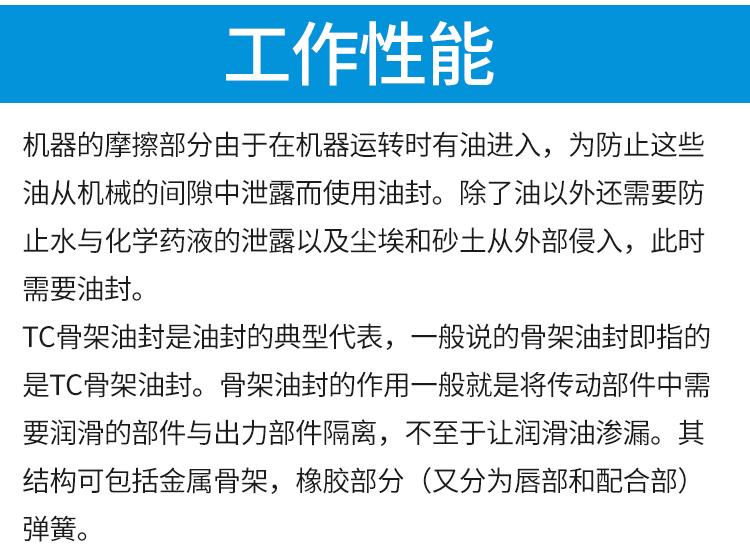 工作性能

机器的摩擦部分由于在机器运转时有油进入，为防止这些油从机械的间隙中泄露而使用油封。除了油以外还需要防止水与化学药液的泄露以及尘埃和砂土从外部侵入，此时需要油封。

TC骨架油封是油封的典型代表，一般说的骨架油封即指的是TC骨架油封。骨架油封的作用一般就是将传动部件中需要润滑的部件与出力部件隔离，不至于让润滑油渗漏。其结构可包括金属骨架，橡胶部分（又分为唇部和配合部）弹簧。